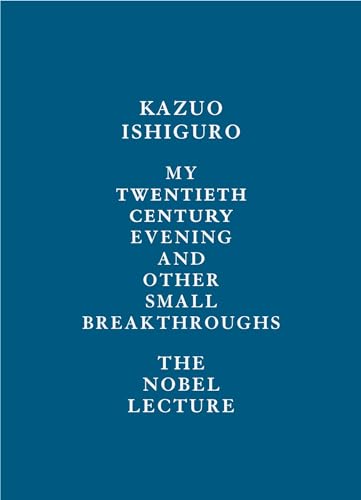 KAZUO
ISHIGURO

MY
TWENTIETH
CENTURY
EVENING
AND
OTHER
SMALL
BREAKTHROUGHS

THE
NOBEL
LECTURE